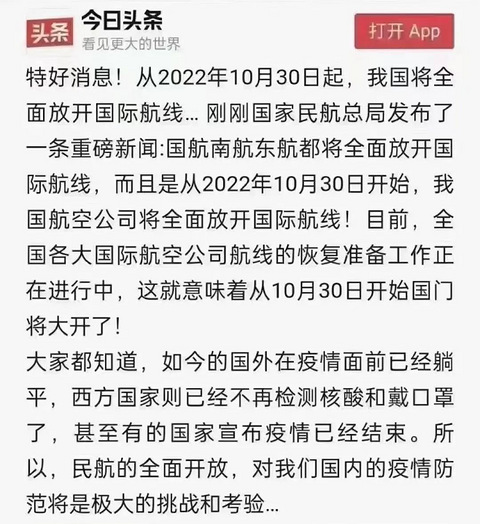 头条 今日头条
看见更大的世界

打开 App

特好消息！从2022年10月30日起，我国将全面放开国际航线… 刚刚国家民航总局发布了一条重磅新闻:国航南航东航都将全面放开国际航线，而且是从2022年10月30日开始，我国航空公司将全面放开国际航线！目前，全国各大国际航空公司航线的恢复准备工作正在进行中，这就意味着从10月30日开始国门将大开了！

大家都知道，如今的国外在疫情面前已经躺平，西方国家则已经不再检测核酸和戴口罩了，甚至有的国家宣布疫情已经结束。所以，民航的全面开放，对我们国内的疫情防范将是极大的挑战和考验…